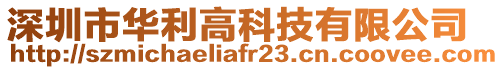 深圳市华利高科技有限公司
http://szmichaeliafr23.cn.coovee.com